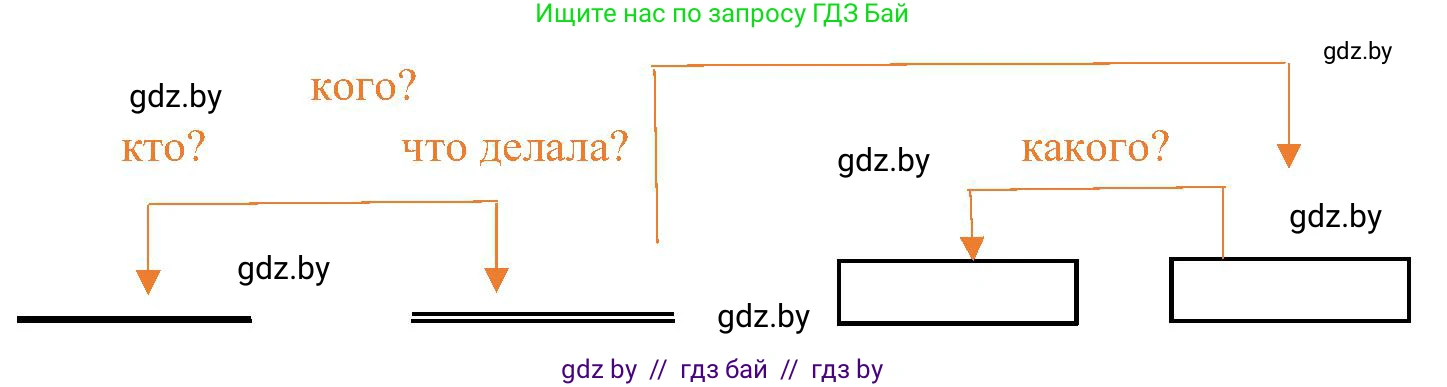 Ищите нас по запросу ГДЗ Бай

gdz.by

gdz.by

кого?

кто?

что делала?

gdz.by

какого?

gdz.by

gdz.by

gdz.by

gdz by // гдз бай // гдз by